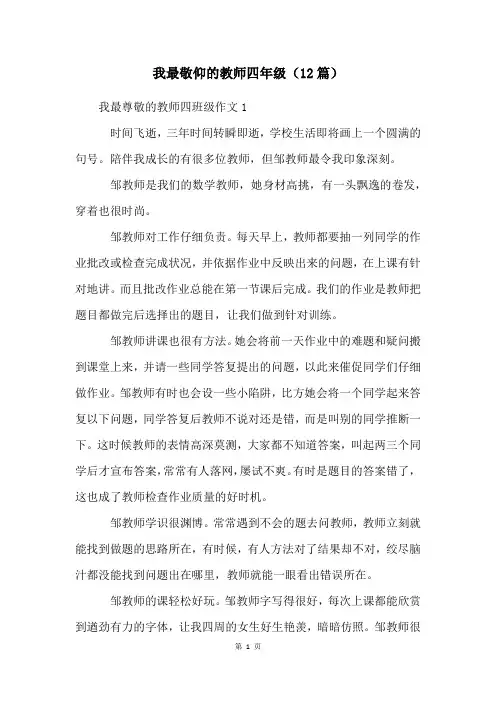 我最敬仰的教师四年级（12篇）

我最尊敬的教师四班级作文 1

时间飞逝，三年时间转瞬即逝，学校生活即将画上一个圆满的句号。陪伴我成长的有很多位教师，但邹教师最令我印象深刻。

邹教师是我们的数学教师，她身材高挑，有一头飘逸的卷发，穿着也很时尚。

邹教师对工作仔细负责。每天早上，教师都要抽一列同学的作业批改或检查完成状况，并依据作业中反映出来的问题，在上课有针对地讲。而且批改作业总能在第一节课后完成。我们的作业是教师把题目都做完后选择出的题目，让我们做到针对训练。

邹教师讲课也很有方法。她会将前一天作业中的难题和疑问搬到课堂上来，并请一些同学答复提出的问题，以此来催促同学们仔细做作业。邹教师有时也会设一些小陷阱，比方她会将一个同学起来答复以下问题，同学答复后教师不说对还是错，而是叫别的同学推断一下。这时候教师的表情高深莫测，大家都不知道答案，叫起两三个同学后才宣布答案，常常有人落网，屡试不爽。有时是题目的答案错了，这也成了教师检查作业质量的好时机。

邹教师学识很渊博。常常遇到不会的题去问教师，教师立刻就能找到做题的思路所在，有时候，有人方法对了结果却不对，绞尽脑汁都没能找到问题出在哪里，教师就能一眼看出错误所在。

邹教师的课轻松好玩。邹教师字写得很好，每次上课都能欣赏到遒劲有力的字体，让我四周的女生好生艳羡，暗暗仿照。邹教师很

第 1 页